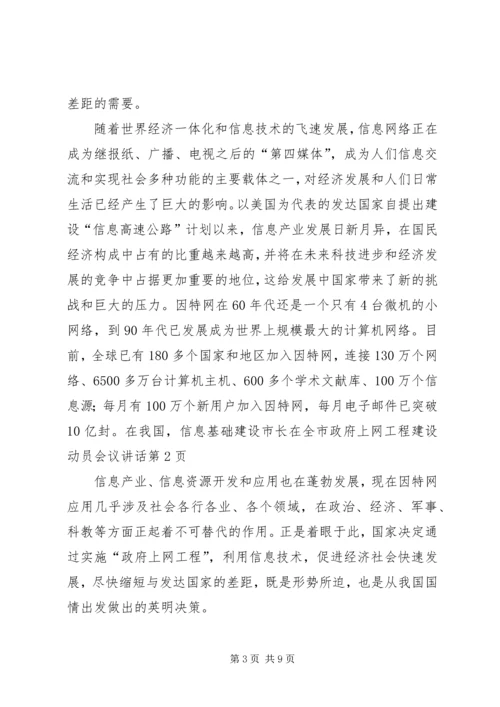 差距的需要。

随着世界经济一体化和信息技术的飞速发展，信息网络正在成为继报纸、广播、电视之后的“第四媒体”，成为人们信息交流和实现社会多种功能的主要载体之一，对经济发展和人们日常生活已经产生了巨大的影响。以美国为代表的发达国家自提出建设“信息高速公路”计划以来，信息产业发展日新月异，在国民经济构成中占有的比重越来越高，并将在未来科技进步和经济发展的竞争中占据更加重要的地位，这给发展中国家带来了新的挑战和巨大的压力。因特网在60年代还是一个只有4台微机的小网络，到90年代已发展成为世界上规模最大的计算机网络。目前，全球已有180多个国家和地区加入因特网，连接130万个网络、6500多万台计算机主机、600多个学术文献库、100万个信息源；每月有100万个新用户加入因特网，每月电子邮件已突破10亿封。在我国，信息基础建设市长在全市政府上网工程建设动员会议讲话第2页

信息产业、信息资源开发和应用也在蓬勃发展，现在因特网应用几乎涉及社会各行各业、各个领域，在政治、经济、军事、科教等方面正起着不可替代的作用。正是着眼于此，国家决定通过实施“政府上网工程”，利用信息技术，促进经济社会快速发展，尽快缩短与发达国家的差距，既是形势所迫，也是从我国国情出发做出的英明决策。

第3页 共9页